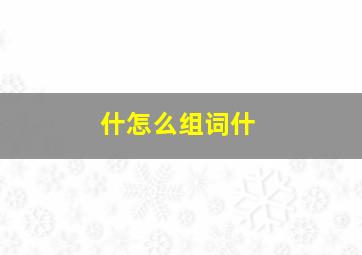 什怎么组词什